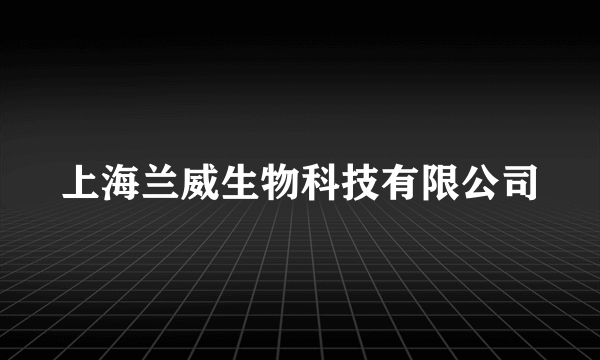 上海兰威生物科技有限公司